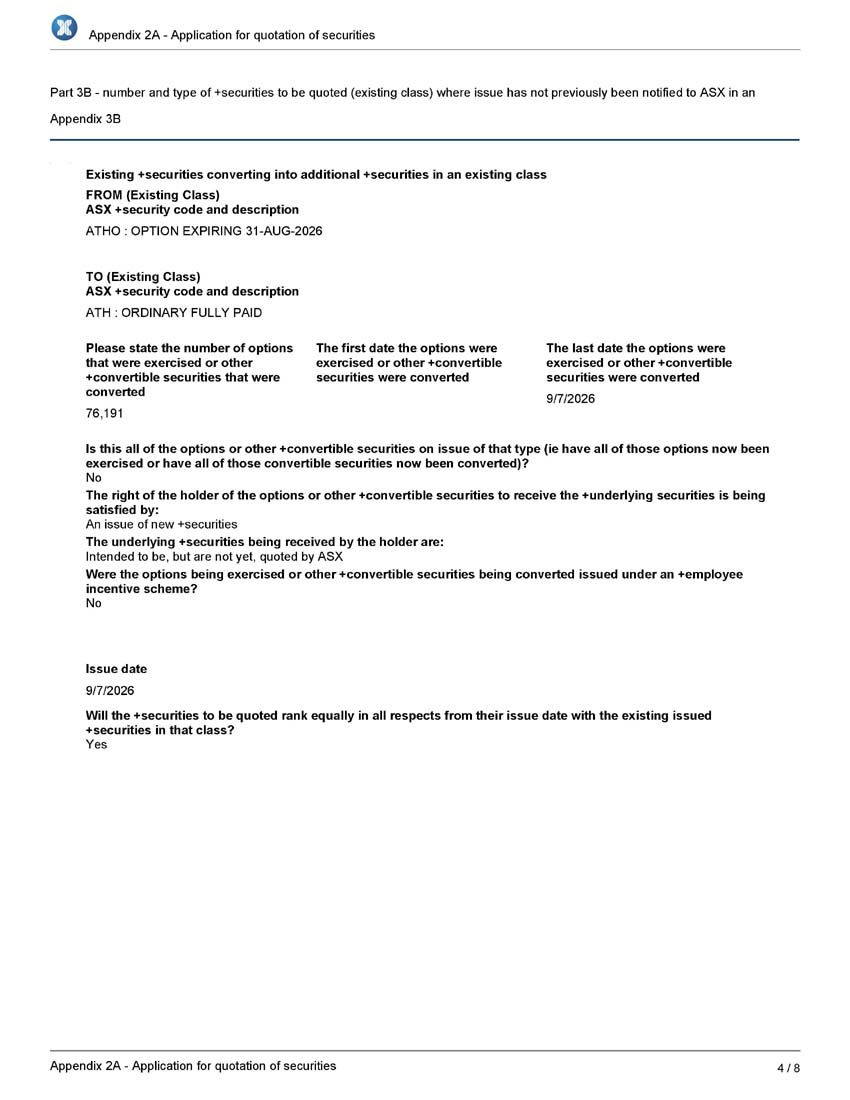 Appendix 2A - Application for quotation of securities

Part 3B - number and type of +securities to be quoted (existing class) where issue has not previously been notified to ASX in an Appendix 3B

Existing +securities converting into additional +securities in an existing class

FROM (Existing Class)
ASX +security code and description

ATHO : OPTION EXPIRING 31-AUG-2026

TO (Existing Class)
ASX +security code and description

ATH : ORDINARY FULLY PAID

Please state the number of options that were exercised or other +convertible securities that were converted

76,191

The first date the options were exercised or other +convertible securities were converted

The last date the options were exercised or other +convertible securities were converted

9/7/2026

Is this all of the options or other +convertible securities on issue of that type (ie have all of those options now been exercised or have all of those convertible securities now been converted)?
No

The right of the holder of the options or other +convertible securities to receive the +underlying securities is being satisfied by:
An issue of new +securities

The underlying +securities being received by the holder are:
Intended to be, but are not yet, quoted by ASX

Were the options being exercised or other +convertible securities being converted issued under an +employee incentive scheme?
No

Issue date

9/7/2026

Will the +securities to be quoted rank equally in all respects from their issue date with the existing issued +securities in that class?
Yes

Appendix 2A - Application for quotation of securities
4 / 8